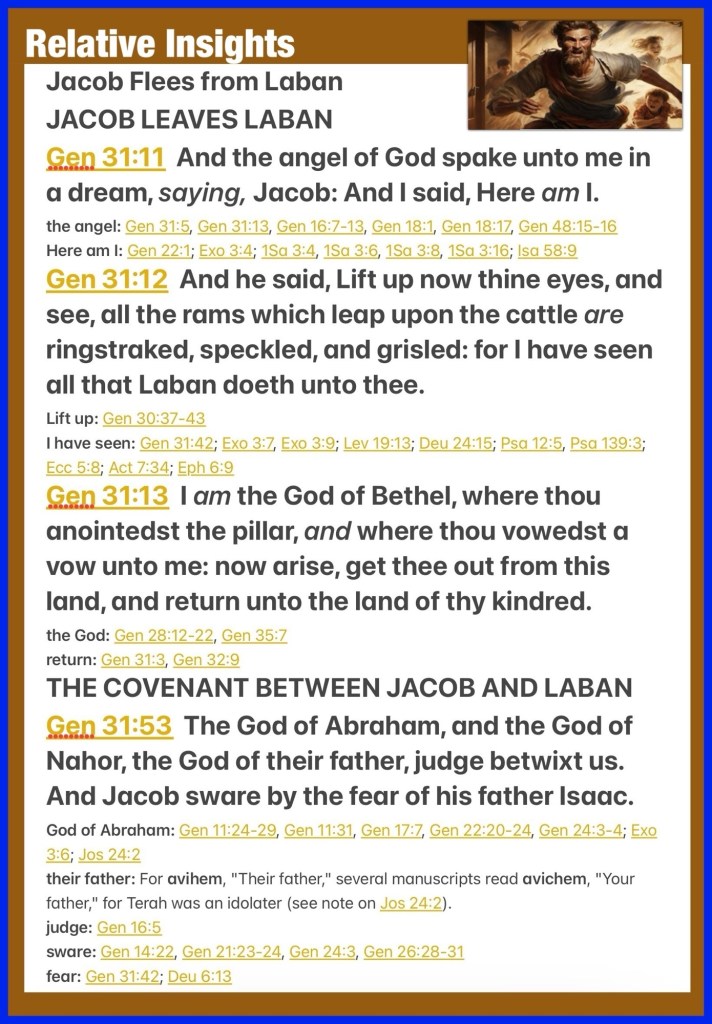 Relative Insights

Jacob Flees from Laban

JACOB LEAVES LABAN

Gen 31:11 And the angel of God spake unto me in a dream, saying, Jacob: And I said, Here am I.

the angel: Gen 31:5, Gen 31:13, Gen 16:7-13, Gen 18:1, Gen 18:17, Gen 48:15-16
Here am I: Gen 22:1; Exo 3:4; 1Sa 3:4, 1Sa 3:6, 1Sa 3:8, 1Sa 3:16; Isa 58:9

Gen 31:12 And he said, Lift up now thine eyes, and see, all the rams which leap upon the cattle are ringstraked, speckled, and grisled: for I have seen all that Laban doeth unto thee.

Lift up: Gen 30:37-43
I have seen: Gen 31:42; Exo 3:7, Exo 3:9; Lev 19:13; Deu 24:15; Psa 12:5, Psa 139:3; Ecc 5:8; Act 7:34; Eph 6:9

Gen 31:13 I am the God of Bethel, where thou anointedst the pillar, and where thou vowedst a vow unto me: now arise, get thee out from this land, and return unto the land of thy kindred.

the God: Gen 28:12-22, Gen 35:7
return: Gen 31:3, Gen 32:9

THE COVENANT BETWEEN JACOB AND LABAN

Gen 31:53 The God of Abraham, and the God of Nahor, the God of their father, judge betwixt us. And Jacob sware by the fear of his father Isaac.

God of Abraham: Gen 11:24-29, Gen 11:31, Gen 17:7, Gen 22:20-24, Gen 24:3-4; Exo 3:6; Jos 24:2
their father: For avihem, "Their father," several manuscripts read avichem, "Your father," for Terah was an idolater (see note on Jos 24:2).
judge: Gen 16:5
sware: Gen 14:22, Gen 21:23-24, Gen 24:3, Gen 26:28-31
fear: Gen 31:42; Deu 6:13